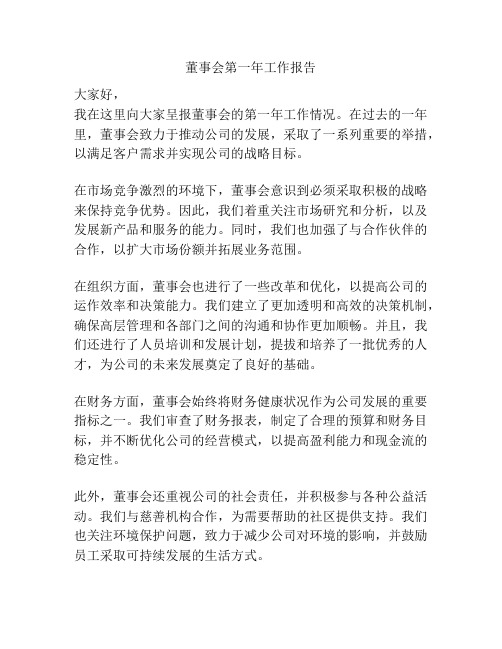 董事会第一年工作报告

大家好，
我在这里向大家呈报董事会的第一年工作情况。在过去的一年里，董事会致力于推动公司的发展，采取了一系列重要的举措，以满足客户需求并实现公司的战略目标。

在市场竞争激烈的环境下，董事会意识到必须采取积极的战略来保持竞争优势。因此，我们着重关注市场研究和分析，以及发展新产品和服务的能力。同时，我们也加强了与合作伙伴的合作，以扩大市场份额并拓展业务范围。

在组织方面，董事会也进行了一些改革和优化，以提高公司的运作效率和决策能力。我们建立了更加透明和高效的决策机制，确保高层管理和各部门之间的沟通和协作更加顺畅。并且，我们还进行了人员培训和发展计划，提拔和培养了一批优秀的人才，为公司的未来发展奠定了良好的基础。

在财务方面，董事会始终将财务健康状况作为公司发展的重要指标之一。我们审查了财务报表，制定了合理的预算和财务目标，并不断优化公司的经营模式，以提高盈利能力和现金流的稳定性。

此外，董事会还重视公司的社会责任，并积极参与各种公益活动。我们与慈善机构合作，为需要帮助的社区提供支持。我们也关注环境保护问题，致力于减少公司对环境的影响，并鼓励员工采取可持续发展的生活方式。